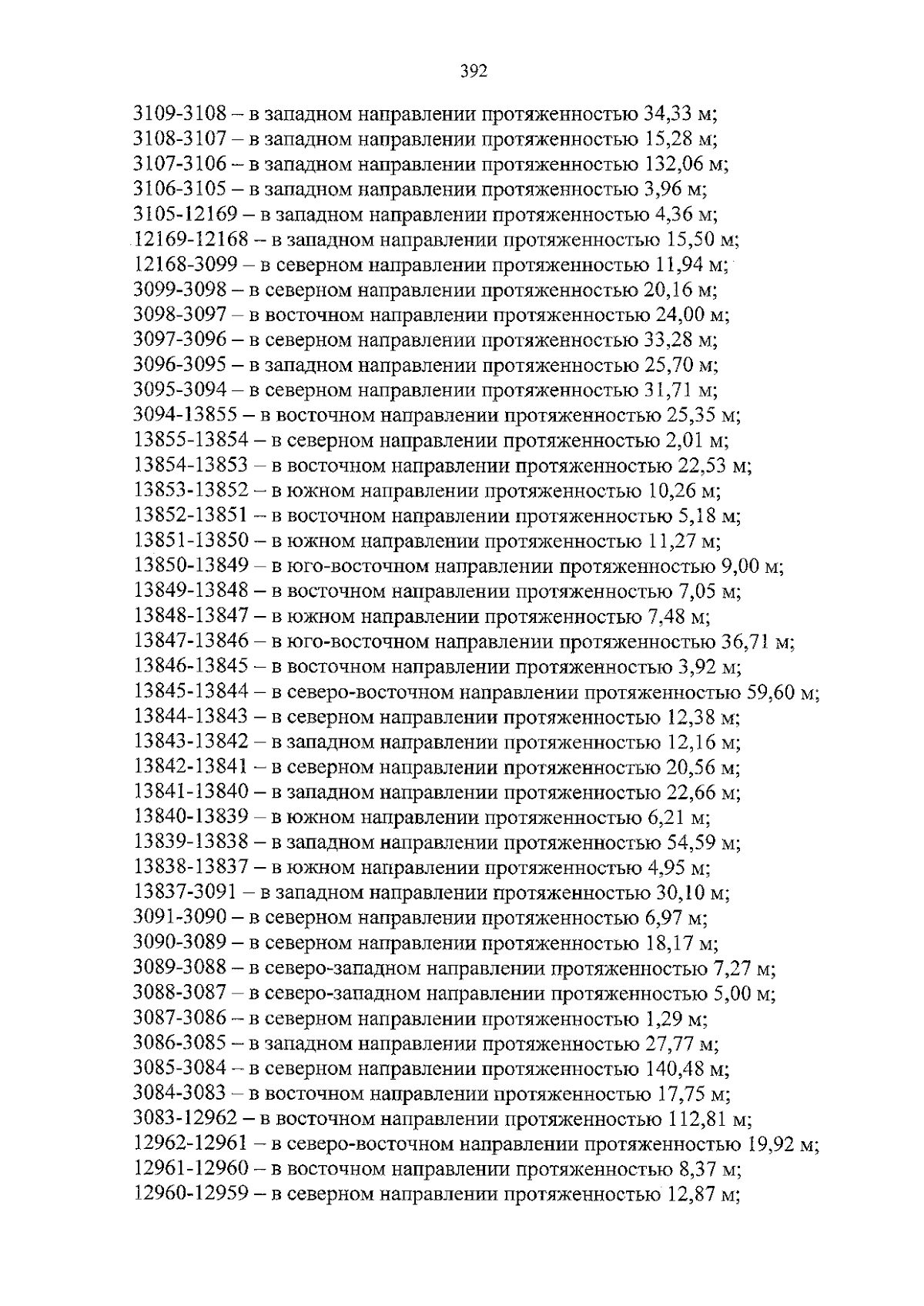 392

3109-3108 – в западном направлении протяженностью 34,33 м;
3108-3107 – в западном направлении протяженностью 15,28 м;
3107-3106 – в западном направлении протяженностью 132,06 м;
3106-3105 – в западном направлении протяженностью 3,96 м;
3105-12169 – в западном направлении протяженностью 4,36 м;
12169-12168 – в западном направлении протяженностью 15,50 м;
12168-3099 – в северном направлении протяженностью 11,94 м;
3099-3098 – в северном направлении протяженностью 20,16 м;
3098-3097 – в восточном направлении протяженностью 24,00 м;
3097-3096 – в северном направлении протяженностью 33,28 м;
3096-3095 – в западном направлении протяженностью 25,70 м;
3095-3094 – в северном направлении протяженностью 31,71 м;
3094-13855 – в восточном направлении протяженностью 25,35 м;
13855-13854 – в северном направлении протяженностью 2,01 м;
13854-13853 – в восточном направлении протяженностью 22,53 м;
13853-13852 – в южном направлении протяженностью 10,26 м;
13852-13851 – в восточном направлении протяженностью 5,18 м;
13851-13850 – в южном направлении протяженностью 11,27 м;
13850-13849 – в юго-восточном направлении протяженностью 9,00 м;
13849-13848 – в восточном направлении протяженностью 7,05 м;
13848-13847 – в южном направлении протяженностью 7,48 м;
13847-13846 – в юго-восточном направлении протяженностью 36,71 м;
13846-13845 – в восточном направлении протяженностью 3,92 м;
13845-13844 – в северо-восточном направлении протяженностью 59,60 м;
13844-13843 – в северном направлении протяженностью 12,38 м;
13843-13842 – в западном направлении протяженностью 12,16 м;
13842-13841 – в северном направлении протяженностью 20,56 м;
13841-13840 – в западном направлении протяженностью 22,66 м;
13840-13839 – в южном направлении протяженностью 6,21 м;
13839-13838 – в западном направлении протяженностью 54,59 м;
13838-13837 – в южном направлении протяженностью 4,95 м;
13837-3091 – в западном направлении протяженностью 30,10 м;
3091-3090 – в северном направлении протяженностью 6,97 м;
3090-3089 – в северном направлении протяженностью 18,17 м;
3089-3088 – в северо-западном направлении протяженностью 7,27 м;
3088-3087 – в северо-западном направлении протяженностью 5,00 м;
3087-3086 – в северном направлении протяженностью 1,29 м;
3086-3085 – в западном направлении протяженностью 27,77 м;
3085-3084 – в северном направлении протяженностью 140,48 м;
3084-3083 – в восточном направлении протяженностью 17,75 м;
3083-12962 – в восточном направлении протяженностью 112,81 м;
12962-12961 – в северо-восточном направлении протяженностью 19,92 м;
12961-12960 – в восточном направлении протяженностью 8,37 м;
12960-12959 – в северном направлении протяженностью 12,87 м;